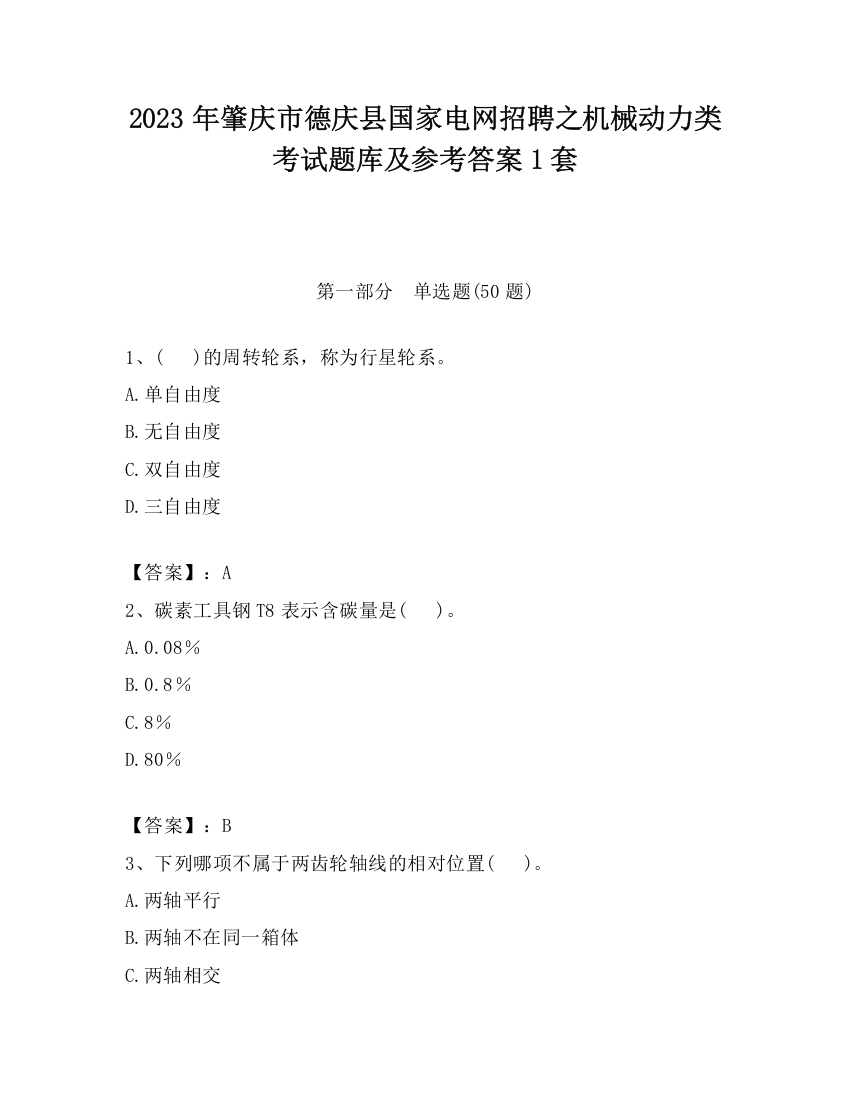 2023 年肇庆市德庆县国家电网招聘之机械动力类考试题库及参考答案 1 套

第一部分　单选题(50 题)

1、(　)的周转轮系，称为行星轮系。
A.单自由度
B.无自由度
C.双自由度
D.三自由度

【答案】：A
2、碳素工具钢 T8 表示含碳量是(　)。
A.0.08%
B.0.8%
C.8%
D.80%

【答案】：B
3、下列哪项不属于两齿轮轴线的相对位置(　)。
A.两轴平行
B.两轴不在同一箱体
C.两轴相交